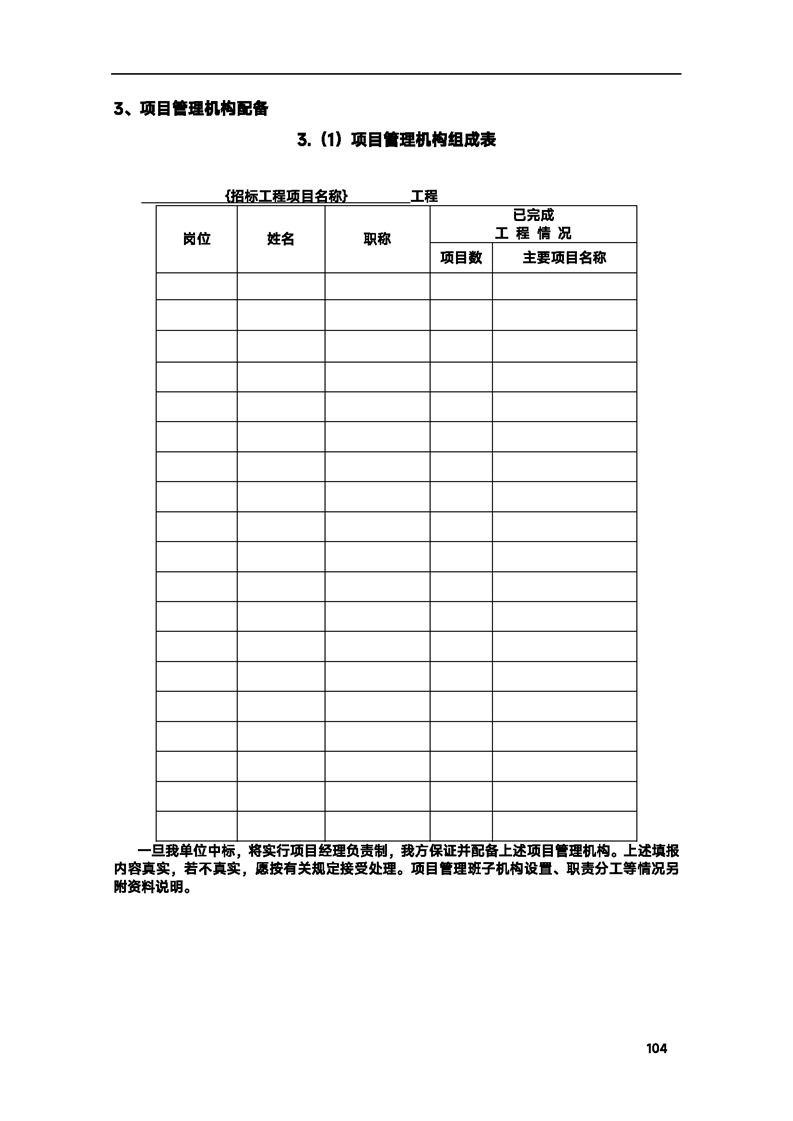 3、项目管理机构配备

3.（1）项目管理机构组成表

____{招标工程项目名称}____工程

| 岗位 | 姓名 | 职称 | 已完成 工 程 情 况 | |
|---|---|---|---|---|
| | | | 项目数 | 主要项目名称 |
| | | | | |
| | | | | |
| | | | | |
| | | | | |
| | | | | |
| | | | | |
| | | | | |
| | | | | |
| | | | | |
| | | | | |
| | | | | |
| | | | | |
| | | | | |
| | | | | |
| | | | | |
| | | | | |
| | | | | |
| | | | | |
| | | | | |

一旦我单位中标，将实行项目经理负责制，我方保证并配备上述项目管理机构。上述填报内容真实，若不真实，愿按有关规定接受处理。项目管理班子机构设置、职责分工等情况另附资料说明。

104